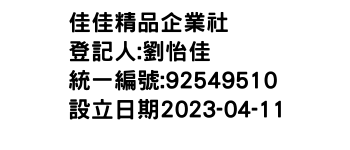 佳佳精品企業社
登記人:劉怡佳
統一編號:92549510
設立日期2023-04-11